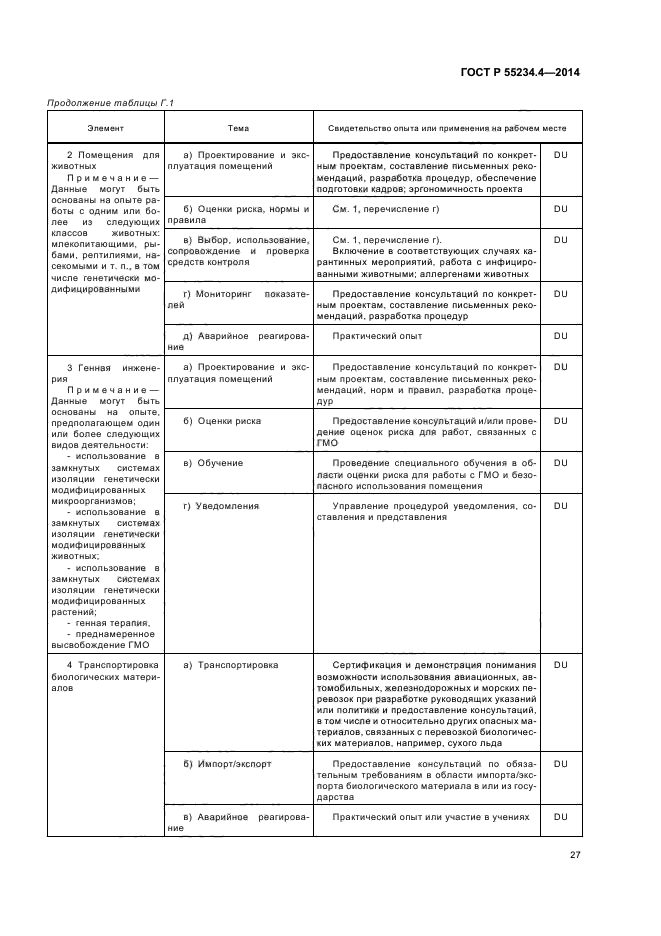 ГОСТ Р 55234.4—2014

Продолжение таблицы Г.1

| Элемент | Тема | Свидетельство опыта или применения на рабочем месте | |
|---|---|---|---|
| 2 Помещения для животных Примечание — Данные могут быть основаны на опыте работы с одним или более из следующих классов животных: млекопитающими, рыбами, рептилиями, насекомыми и т. п., в том числе генетически модифицированными | а) Проектирование и эксплуатация помещений | Предоставление консультаций по конкретным проектам, составление письменных рекомендаций, разработка процедур, обеспечение подготовки кадров; эргономичность проекта | DU |
| | б) Оценки риска, нормы и правила | См. 1, перечисление г) | DU |
| | в) Выбор, использование, сопровождение и проверка средств контроля | См. 1, перечисление г). Включение в соответствующих случаях карантинных мероприятий, работа с инфицированными животными; аллергенами животных | DU |
| | г) Мониторинг показателей | Предоставление консультаций по конкретным проектам, составление письменных рекомендаций, разработка процедур | DU |
| | д) Аварийное реагирование | Практический опыт | DU |
| 3 Генная инженерия Примечание — Данные могут быть основаны на опыте, предполагающем один или более следующих видов деятельности: - использование в замкнутых системах изоляции генетически модифицированных микроорганизмов; - использование в замкнутых системах изоляции генетически модифицированных животных; - использование в замкнутых системах изоляции генетически модифицированных растений; - генная терапия, - преднамеренное высвобождение ГМО | а) Проектирование и эксплуатация помещений | Предоставление консультаций по конкретным проектам, составление письменных рекомендаций, норм и правил, разработка процедур | DU |
| | б) Оценки риска | Предоставление консультаций и/или проведение оценок риска для работ, связанных с ГМО | DU |
| | в) Обучение | Проведение специального обучения в области оценки риска для работы с ГМО и безопасного использования помещения | DU |
| | г) Уведомления | Управление процедурой уведомления, составления и представления | DU |
| 4 Транспортировка биологических материалов | а) Транспортировка | Сертификация и демонстрация понимания возможности использования авиационных, автомобильных, железнодорожных и морских перевозок при разработке руководящих указаний или политики и предоставление консультаций, в том числе и относительно других опасных материалов, связанных с перевозкой биологических материалов, например, сухого льда | DU |
| | б) Импорт/экспорт | Предоставление консультаций по обязательным требованиям в области импорта/экспорта биологического материала в или из государства | DU |
| | в) Аварийное реагирование | Практический опыт или участие в учениях | DU |

27